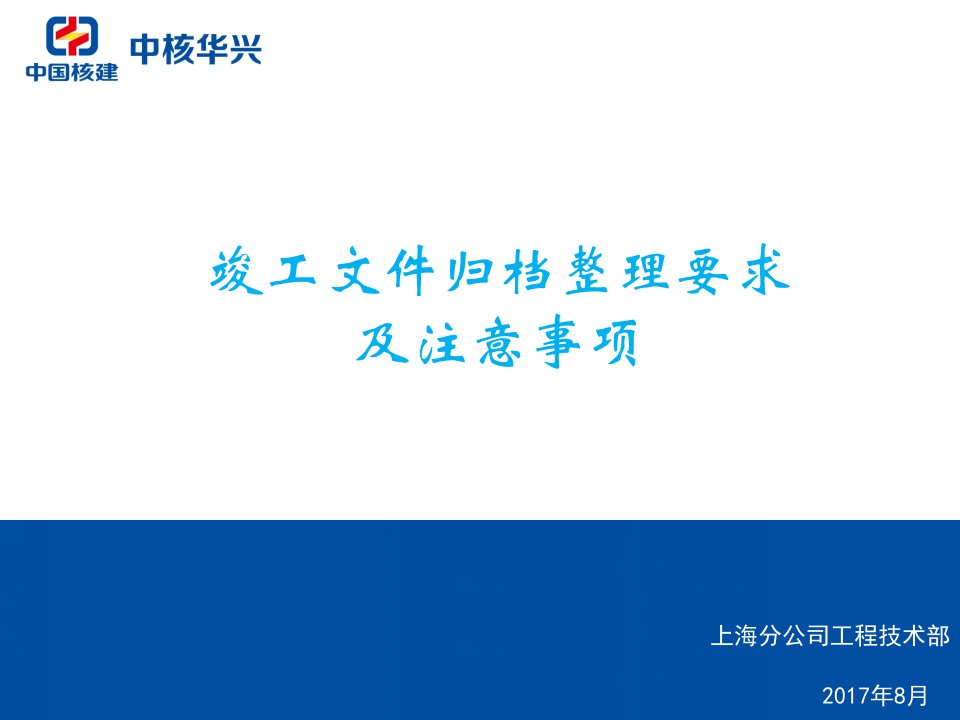 中国核建

中核华兴

竣工文件归档整理要求
及注意事项

上海分公司工程技术部

2017年8月